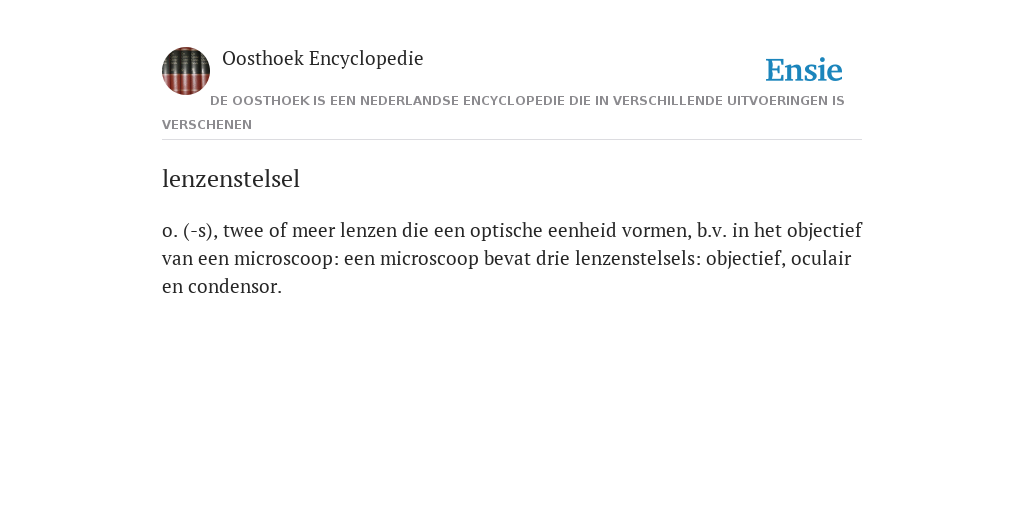 Oosthoek Encyclopedie

Ensie

DE OOSTHOEK IS EEN NEDERLANDSE ENCYCLOPEDIE DIE IN VERSCHILLENDE UITVOERINGEN IS VERSCHENEN

lenzenstelsel

o. (-s), twee of meer lenzen die een optische eenheid vormen, b.v. in het objectief van een microscoop: een microscoop bevat drie lenzenstelsels: objectief, oculair en condensor.